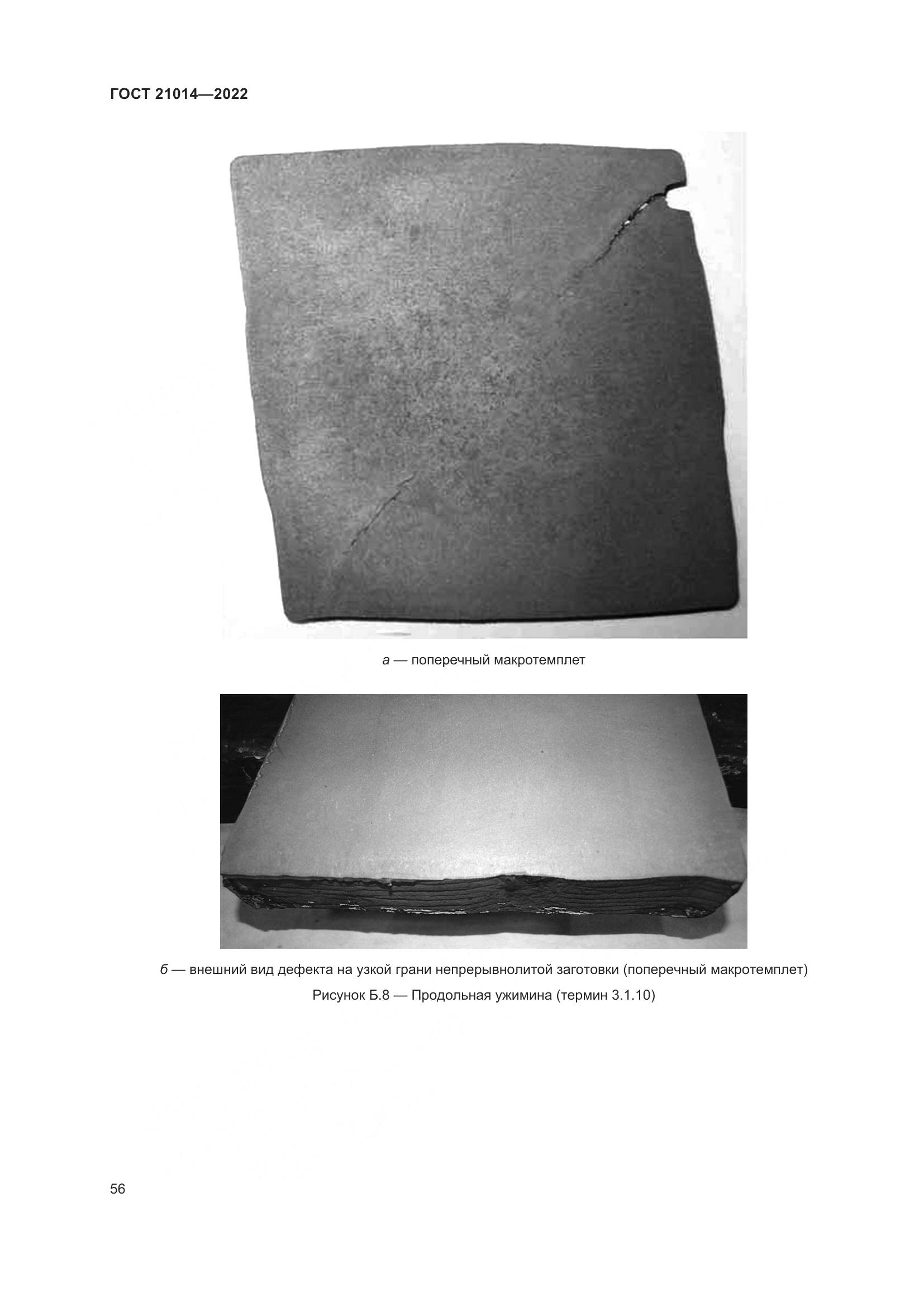 ГОСТ 21014—2022

а — поперечный макротемплет

б — внешний вид дефекта на узкой грани непрерывнолитой заготовки (поперечный макротемплет)

Рисунок Б.8 — Продольная ужимина (термин 3.1.10)

56